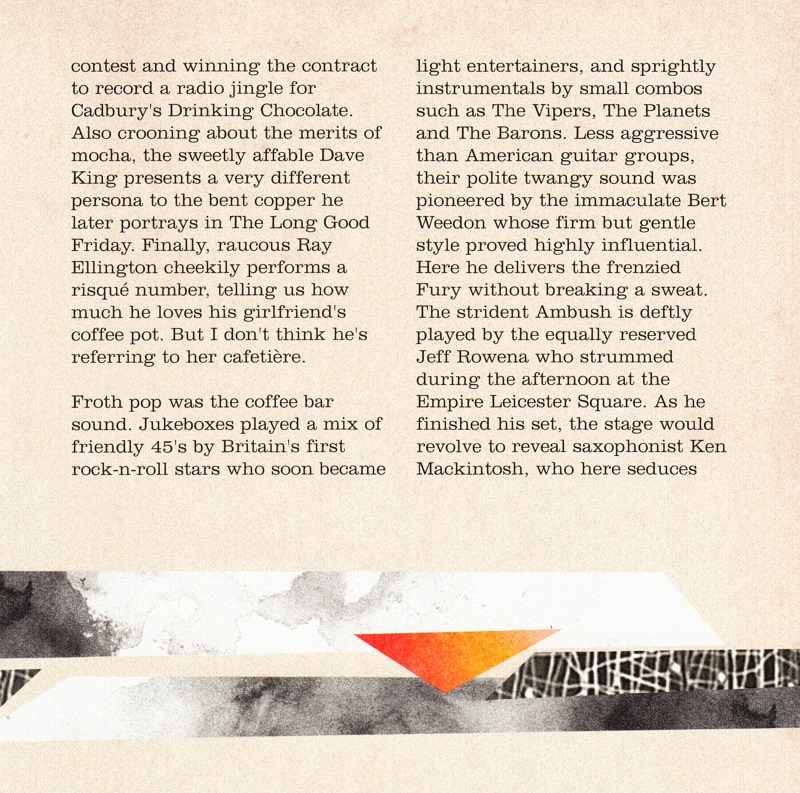 contest and winning the contract to record a radio jingle for Cadbury's Drinking Chocolate. Also crooning about the merits of mocha, the sweetly affable Dave King presents a very different persona to the bent copper he later portrays in The Long Good Friday. Finally, raucous Ray Ellington cheekily performs a risqué number, telling us how much he loves his girlfriend's coffee pot. But I don't think he's referring to her cafetière.

Froth pop was the coffee bar sound. Jukeboxes played a mix of friendly 45's by Britain's first rock-n-roll stars who soon became light entertainers, and sprightly instrumentals by small combos such as The Vipers, The Planets and The Barons. Less aggressive than American guitar groups, their polite twangy sound was pioneered by the immaculate Bert Weedon whose firm but gentle style proved highly influential. Here he delivers the frenzied Fury without breaking a sweat. The strident Ambush is deftly played by the equally reserved Jeff Rowena who strummed during the afternoon at the Empire Leicester Square. As he finished his set, the stage would revolve to reveal saxophonist Ken Mackintosh, who here seduces